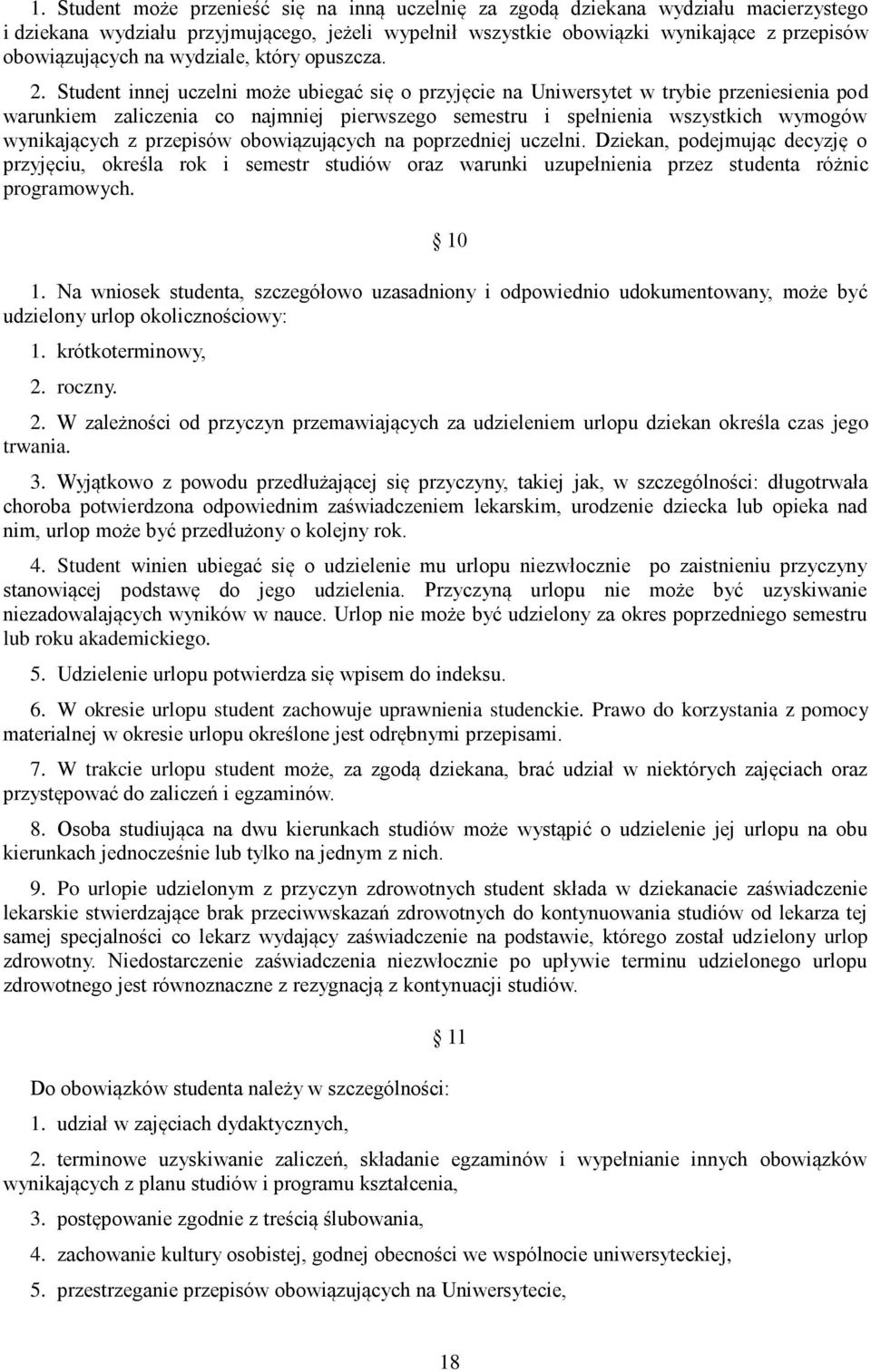 1. Student może przenieść się na inną uczelnię za zgodą dziekana wydziału macierzystego i dziekana wydziału przyjmującego, jeżeli wypełnił wszystkie obowiązki wynikające z przepisów obowiązujących na wydziale, który opuszcza.

2. Student innej uczelni może ubiegać się o przyjęcie na Uniwersytet w trybie przeniesienia pod warunkiem zaliczenia co najmniej pierwszego semestru i spełnienia wszystkich wymogów wynikających z przepisów obowiązujących na poprzedniej uczelni. Dziekan, podejmując decyzję o przyjęciu, określa rok i semestr studiów oraz warunki uzupełnienia przez studenta różnic programowych.

10

1. Na wniosek studenta, szczegółowo uzasadniony i odpowiednio udokumentowany, może być udzielony urlop okolicznościowy:

1. krótkoterminowy,

2. roczny.

2. W zależności od przyczyn przemawiających za udzieleniem urlopu dziekan określa czas jego trwania.

3. Wyjątkowo z powodu przedłużającej się przyczyny, takiej jak, w szczególności: długotrwała choroba potwierdzona odpowiednim zaświadczeniem lekarskim, urodzenie dziecka lub opieka nad nim, urlop może być przedłużony o kolejny rok.

4. Student winien ubiegać się o udzielenie mu urlopu niezwłocznie po zaistnieniu przyczyny stanowiącej podstawę do jego udzielenia. Przyczyną urlopu nie może być uzyskiwanie niezadowalających wyników w nauce. Urlop nie może być udzielony za okres poprzedniego semestru lub roku akademickiego.

5. Udzielenie urlopu potwierdza się wpisem do indeksu.

6. W okresie urlopu student zachowuje uprawnienia studenckie. Prawo do korzystania z pomocy materialnej w okresie urlopu określone jest odrębnymi przepisami.

7. W trakcie urlopu student może, za zgodą dziekana, brać udział w niektórych zajęciach oraz przystępować do zaliczeń i egzaminów.

8. Osoba studiująca na dwu kierunkach studiów może wystąpić o udzielenie jej urlopu na obu kierunkach jednocześnie lub tylko na jednym z nich.

9. Po urlopie udzielonym z przyczyn zdrowotnych student składa w dziekanacie zaświadczenie lekarskie stwierdzające brak przeciwwskazań zdrowotnych do kontynuowania studiów od lekarza tej samej specjalności co lekarz wydający zaświadczenie na podstawie, którego został udzielony urlop zdrowotny. Niedostarczenie zaświadczenia niezwłocznie po upływie terminu udzielonego urlopu zdrowotnego jest równoznaczne z rezygnacją z kontynuacji studiów.

11

Do obowiązków studenta należy w szczególności:

1. udział w zajęciach dydaktycznych,

2. terminowe uzyskiwanie zaliczeń, składanie egzaminów i wypełnianie innych obowiązków wynikających z planu studiów i programu kształcenia,

3. postępowanie zgodnie z treścią ślubowania,

4. zachowanie kultury osobistej, godnej obecności we wspólnocie uniwersyteckiej,

5. przestrzeganie przepisów obowiązujących na Uniwersytecie,

18